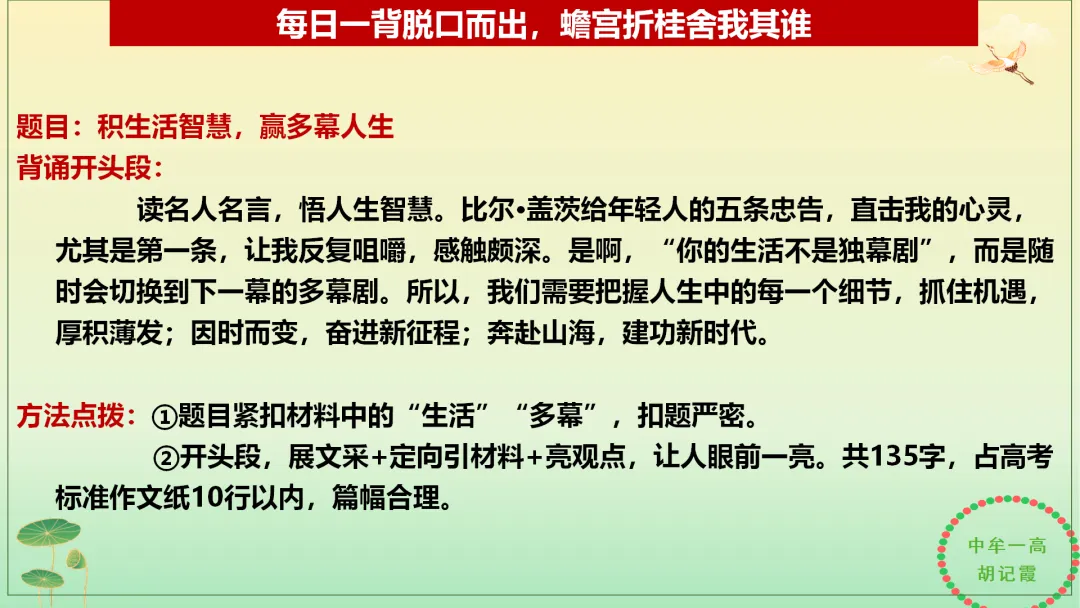 每日一背脱口而出，蟾宫折桂舍我其谁

题目：积生活智慧，赢多幕人生
背诵开头段：

读名人名言，悟人生智慧。比尔•盖茨给年轻人的五条忠告，直击我的心灵，尤其是第一条，让我反复咀嚼，感触颇深。是啊，“你的生活不是独幕剧”，而是随时会切换到下一幕的多幕剧。所以，我们需要把握人生中的每一个细节，抓住机遇，厚积薄发；因时而变，奋进新征程；奔赴山海，建功新时代。

方法点拨：①题目紧扣材料中的“生活”“多幕”，扣题严密。
②开头段，展文采+定向引材料+亮观点，让人眼前一亮。共135字，占高考标准作文纸10行以内，篇幅合理。

中牟一高
胡记霞